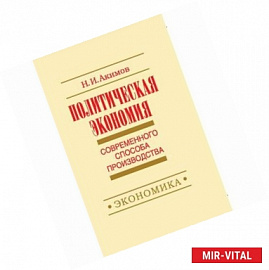 Н. И. Акимов

ПОЛИТИЧЕСКАЯ ЭКОНОМИЯ

СОВРЕМЕННОГО СПОСОБА ПРОИЗВОДСТВА

• ЭКОНОМИКА •

MIR-VITAL